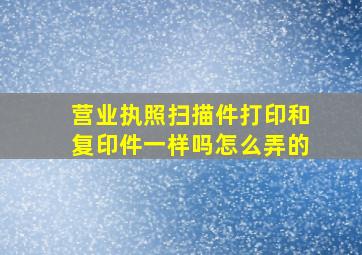 营业执照扫描件打印和复印件一样吗怎么弄的